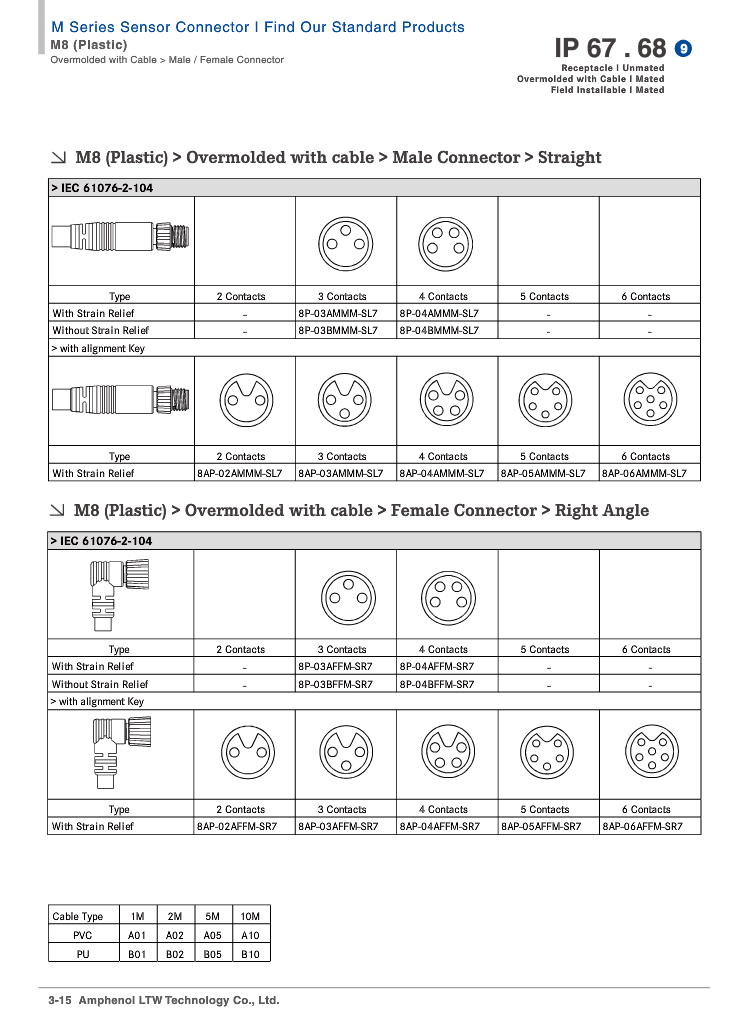 M Series Sensor Connector I Find Our Standard Products
M8 (Plastic)
Overmolded with Cable > Male / Female Connector

IP 67 . 68 9
Receptacle I Unmated
Overmolded with Cable I Mated
Field Installable I Mated

M8 (Plastic) > Overmolded with cable > Male Connector > Straight

> IEC 61076-2-104

| Type | 2 Contacts | 3 Contacts | 4 Contacts | 5 Contacts | 6 Contacts |
|---|---|---|---|---|---|
| With Strain Relief | – | 8P-03AMMM-SL7 | 8P-04AMMM-SL7 | – | – |
| Without Strain Relief | – | 8P-03BMMM-SL7 | 8P-04BMMM-SL7 | – | – |

> with alignment Key

| Type | 2 Contacts | 3 Contacts | 4 Contacts | 5 Contacts | 6 Contacts |
|---|---|---|---|---|---|
| With Strain Relief | 8AP-02AMMM-SL7 | 8AP-03AMMM-SL7 | 8AP-04AMMM-SL7 | 8AP-05AMMM-SL7 | 8AP-06AMMM-SL7 |

M8 (Plastic) > Overmolded with cable > Female Connector > Right Angle

> IEC 61076-2-104

| Type | 2 Contacts | 3 Contacts | 4 Contacts | 5 Contacts | 6 Contacts |
|---|---|---|---|---|---|
| With Strain Relief | – | 8P-03AFFM-SR7 | 8P-04AFFM-SR7 | – | – |
| Without Strain Relief | – | 8P-03BFFM-SR7 | 8P-04BFFM-SR7 | – | – |

> with alignment Key

| Type | 2 Contacts | 3 Contacts | 4 Contacts | 5 Contacts | 6 Contacts |
|---|---|---|---|---|---|
| With Strain Relief | 8AP-02AFFM-SR7 | 8AP-03AFFM-SR7 | 8AP-04AFFM-SR7 | 8AP-05AFFM-SR7 | 8AP-06AFFM-SR7 |

| Cable Type | 1M | 2M | 5M | 10M |
|---|---|---|---|---|
| PVC | A01 | A02 | A05 | A10 |
| PU | B01 | B02 | B05 | B10 |

3-15 Amphenol LTW Technology Co., Ltd.